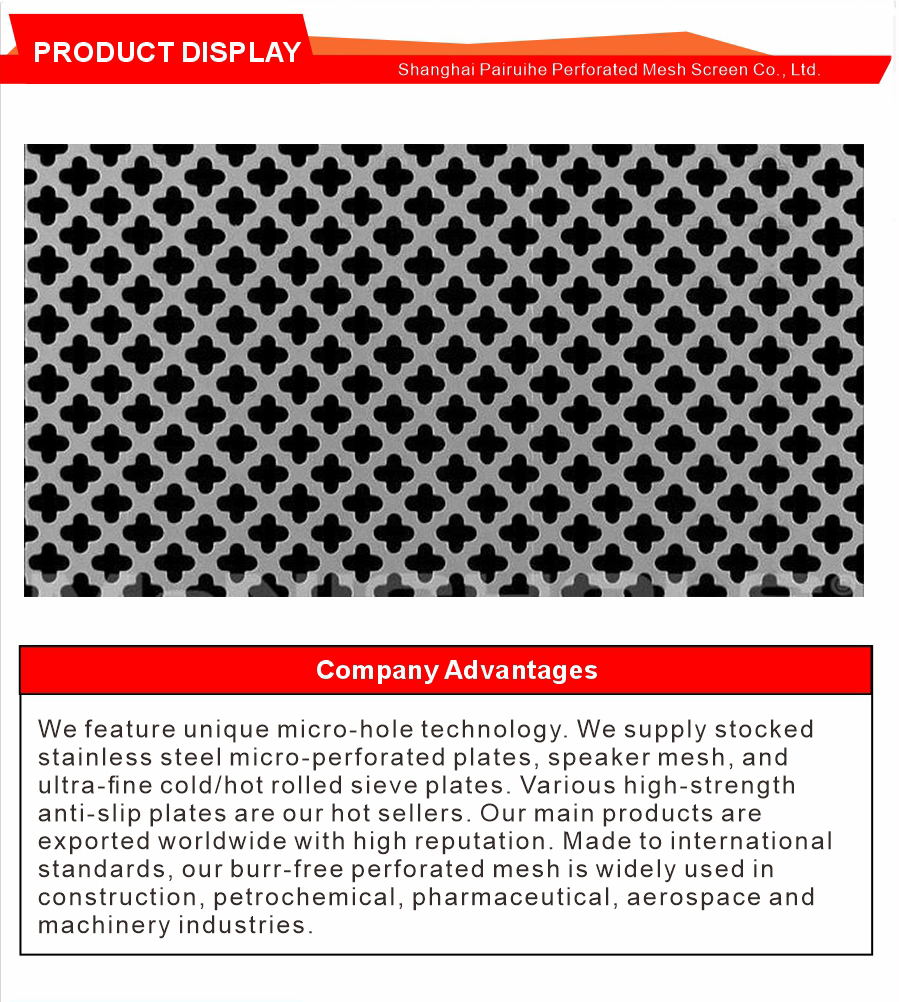 PRODUCT DISPLAY

Shanghai Pairuihe Perforated Mesh Screen Co., Ltd.

Company Advantages

We feature unique micro-hole technology. We supply stocked stainless steel micro-perforated plates, speaker mesh, and ultra-fine cold/hot rolled sieve plates. Various high-strength anti-slip plates are our hot sellers. Our main products are exported worldwide with high reputation. Made to international standards, our burr-free perforated mesh is widely used in construction, petrochemical, pharmaceutical, aerospace and machinery industries.